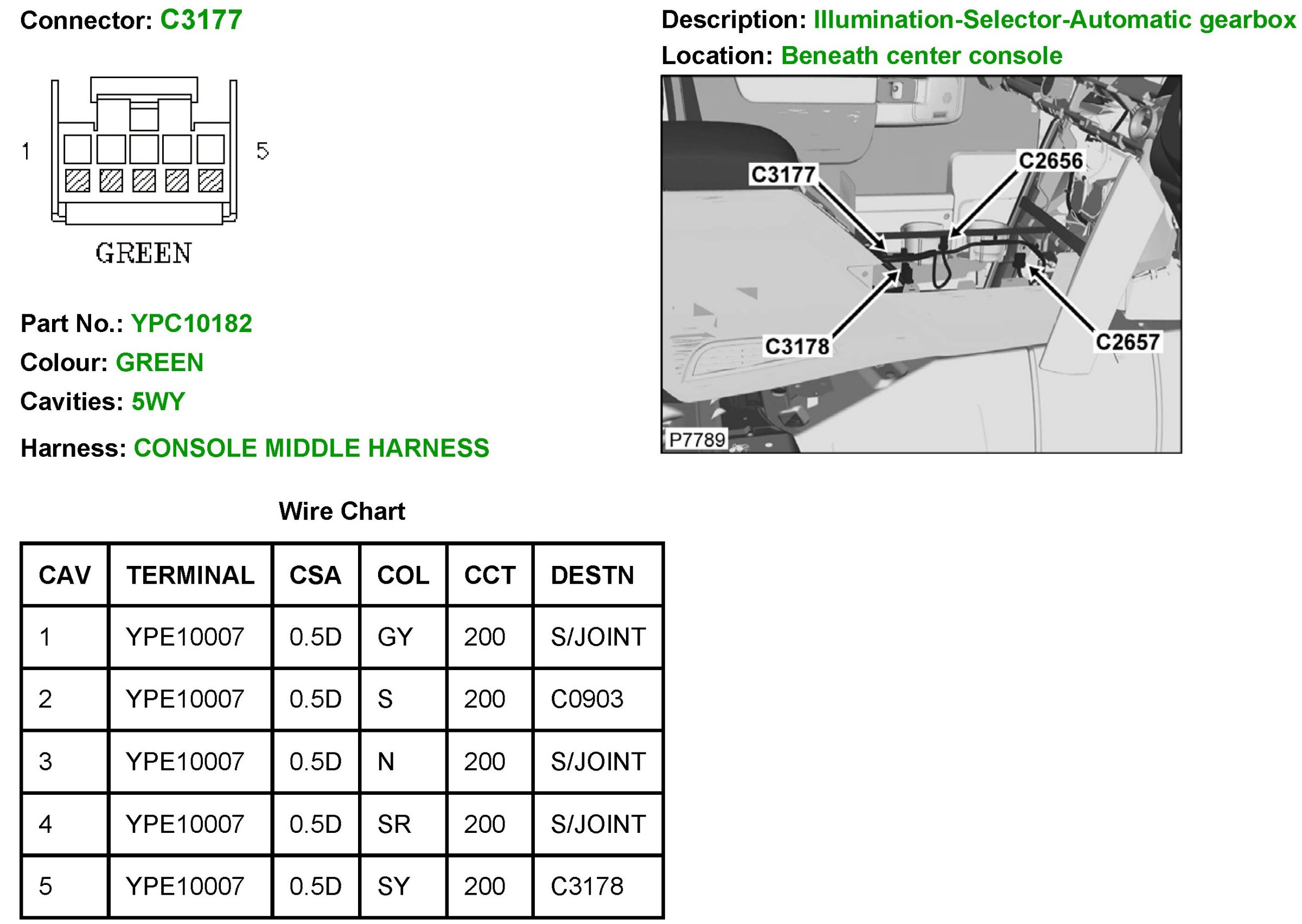 Connector: C3177

1 5

GREEN

Part No.: YPC10182

Colour: GREEN

Cavities: 5WY

Harness: CONSOLE MIDDLE HARNESS

Description: Illumination-Selector-Automatic gearbox

Location: Beneath center console

C3177
C2656
C3178
C2657
P7789

Wire Chart

| CAV | TERMINAL | CSA | COL | CCT | DESTN |
|---|---|---|---|---|---|
| 1 | YPE10007 | 0.5D | GY | 200 | S/JOINT |
| 2 | YPE10007 | 0.5D | S | 200 | C0903 |
| 3 | YPE10007 | 0.5D | N | 200 | S/JOINT |
| 4 | YPE10007 | 0.5D | SR | 200 | S/JOINT |
| 5 | YPE10007 | 0.5D | SY | 200 | C3178 |